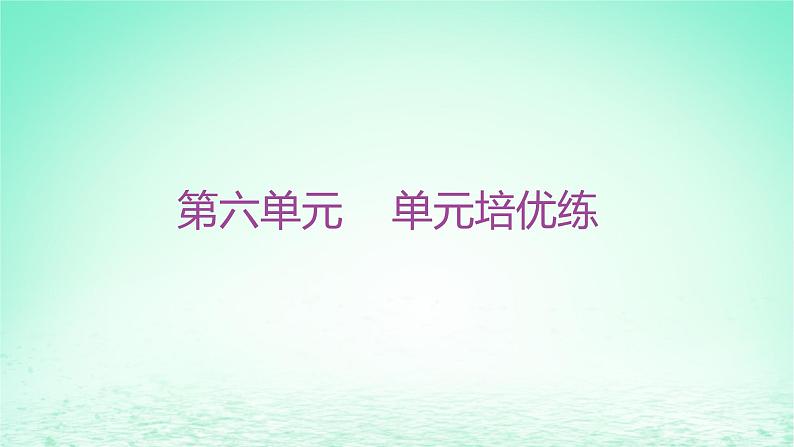 第六单元　单元培优练